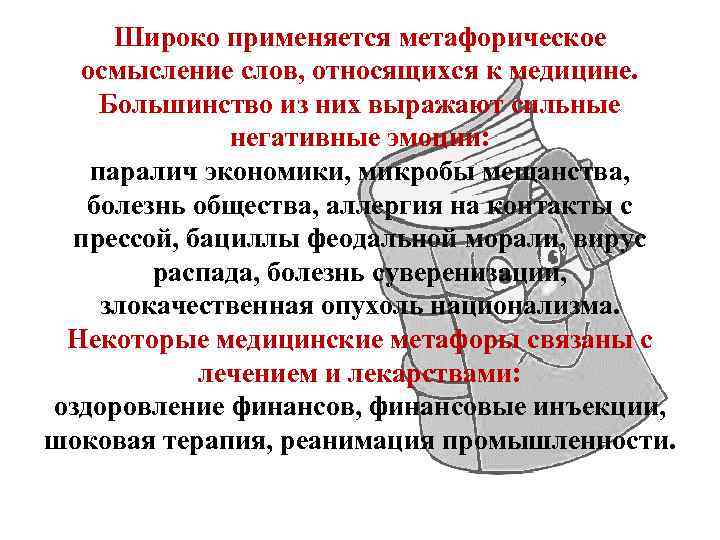 Широко применяется метафорическое осмысление слов, относящихся к медицине. Большинство из них выражают сильные негативные эмоции:

паралич экономики, микробы мещанства, болезнь общества, аллергия на контакты с прессой, бациллы феодальной морали, вирус распада, болезнь суверенизации, злокачественная опухоль национализма.

Некоторые медицинские метафоры связаны с лечением и лекарствами:

оздоровление финансов, финансовые инъекции, шоковая терапия, реанимация промышленности.